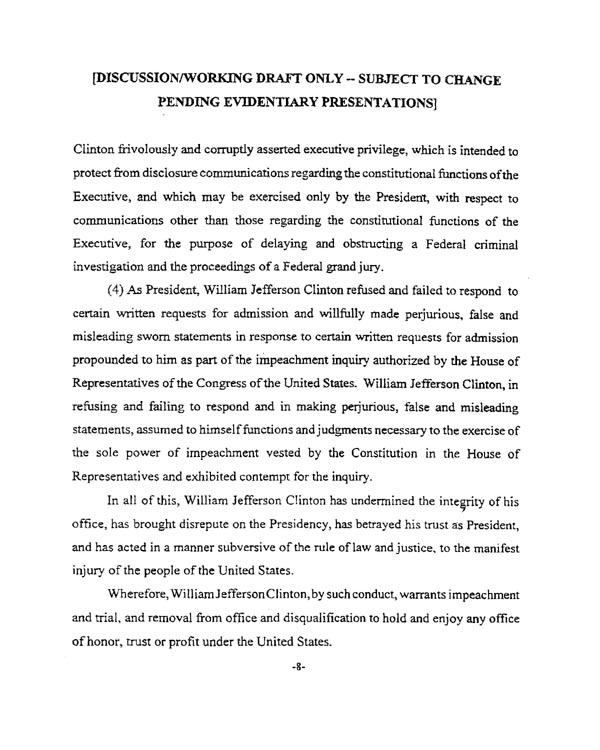 [DISCUSSION/WORKING DRAFT ONLY -- SUBJECT TO CHANGE PENDING EVIDENTIARY PRESENTATIONS]

Clinton frivolously and corruptly asserted executive privilege, which is intended to protect from disclosure communications regarding the constitutional functions of the Executive, and which may be exercised only by the President, with respect to communications other than those regarding the constitutional functions of the Executive, for the purpose of delaying and obstructing a Federal criminal investigation and the proceedings of a Federal grand jury.

(4) As President, William Jefferson Clinton refused and failed to respond to certain written requests for admission and willfully made perjurious, false and misleading sworn statements in response to certain written requests for admission propounded to him as part of the impeachment inquiry authorized by the House of Representatives of the Congress of the United States. William Jefferson Clinton, in refusing and failing to respond and in making perjurious, false and misleading statements, assumed to himself functions and judgments necessary to the exercise of the sole power of impeachment vested by the Constitution in the House of Representatives and exhibited contempt for the inquiry.

In all of this, William Jefferson Clinton has undermined the integrity of his office, has brought disrepute on the Presidency, has betrayed his trust as President, and has acted in a manner subversive of the rule of law and justice, to the manifest injury of the people of the United States.

Wherefore, William Jefferson Clinton, by such conduct, warrants impeachment and trial, and removal from office and disqualification to hold and enjoy any office of honor, trust or profit under the United States.

-8-